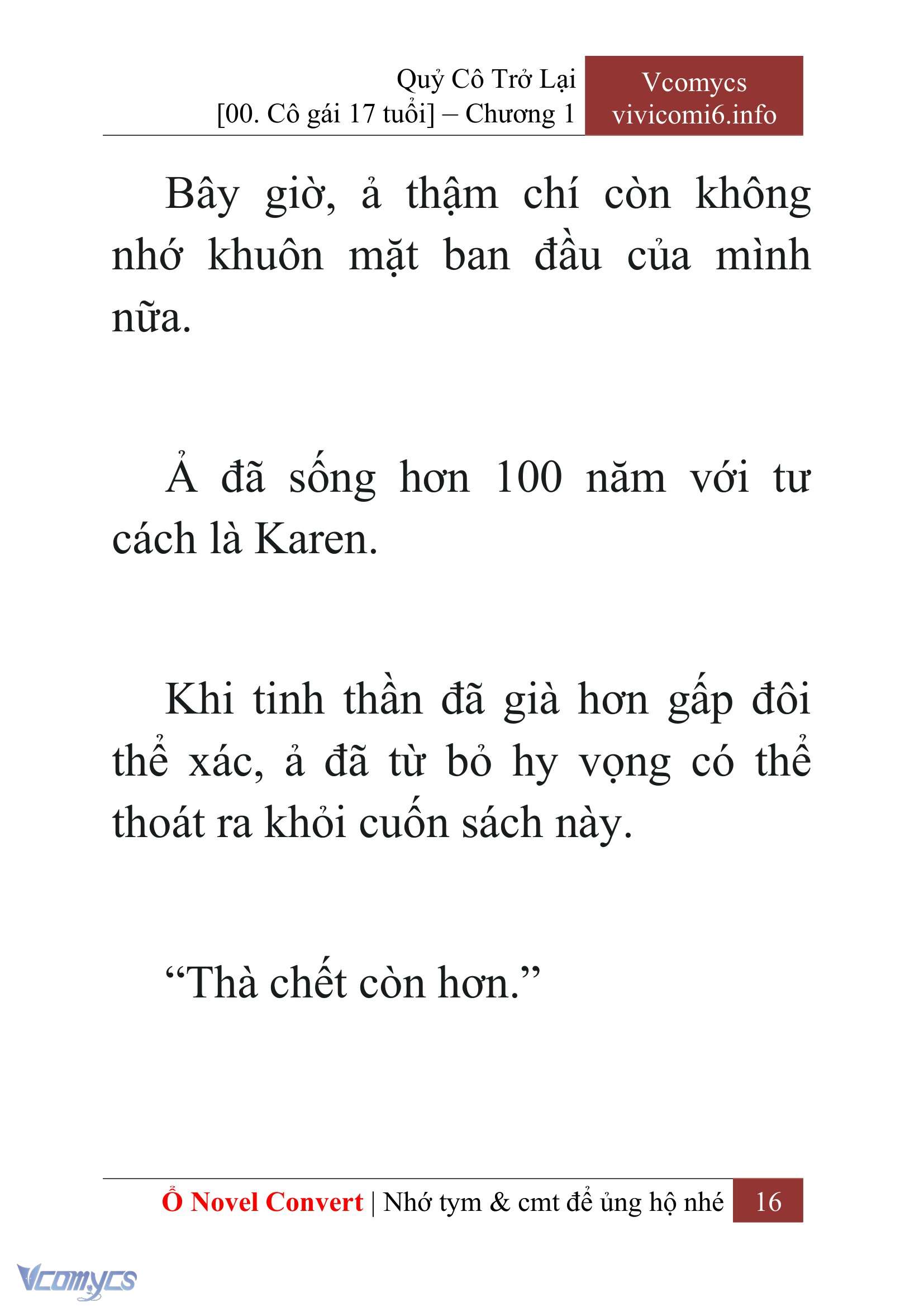 Quỷ Cô Trở Lại
[00. Cô gái 17 tuổi] – Chương 1

Vcomycs
vivicomi6.info

Bây giờ, ả thậm chí còn không nhớ khuôn mặt ban đầu của mình nữa.

Ả đã sống hơn 100 năm với tư cách là Karen.

Khi tinh thần đã già hơn gấp đôi thể xác, ả đã từ bỏ hy vọng có thể thoát ra khỏi cuốn sách này.

“Thà chết còn hơn.”

Ổ Novel Convert | Nhớ tym & cmt để ủng hộ nhé 16

Vcomycs